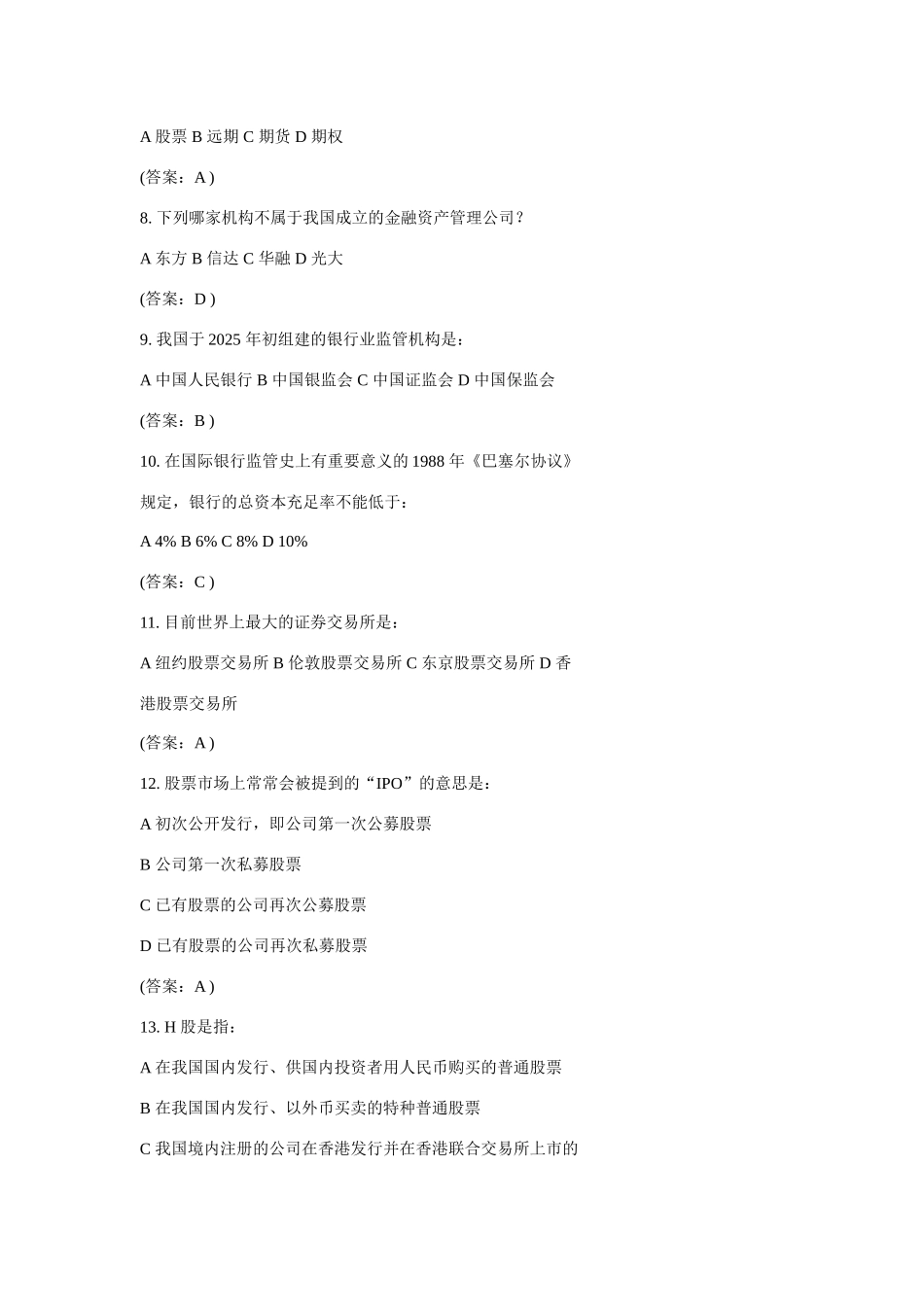 A 股票 B 远期 C 期货 D 期权

(答案：A )

8. 下列哪家机构不属于我国成立的金融资产管理公司？

A 东方 B 信达 C 华融 D 光大

(答案：D )

9. 我国于 2025 年初组建的银行业监管机构是：

A 中国人民银行 B 中国银监会 C 中国证监会 D 中国保监会

(答案：B )

10. 在国际银行监管史上有重要意义的 1988 年《巴塞尔协议》规定，银行的总资本充足率不能低于：

A 4% B 6% C 8% D 10%

(答案：C )

11. 目前世界上最大的证券交易所是：

A 纽约股票交易所 B 伦敦股票交易所 C 东京股票交易所 D 香港股票交易所

(答案：A )

12. 股票市场上常常会被提到的“IPO”的意思是：

A 初次公开发行，即公司第一次公募股票

B 公司第一次私募股票

C 已有股票的公司再次公募股票

D 已有股票的公司再次私募股票

(答案：A )

13. H 股是指：

A 在我国国内发行、供国内投资者用人民币购买的普通股票

B 在我国国内发行、以外币买卖的特种普通股票

C 我国境内注册的公司在香港发行并在香港联合交易所上市的